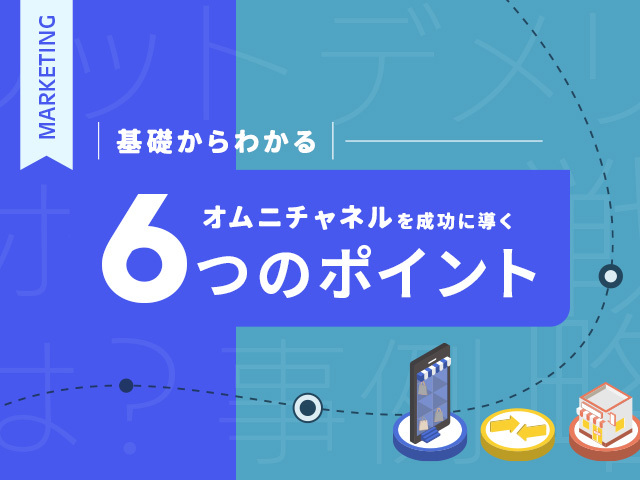 MARKETING

基礎からわかる

オムニチャネルを成功に導く

6つのポイント